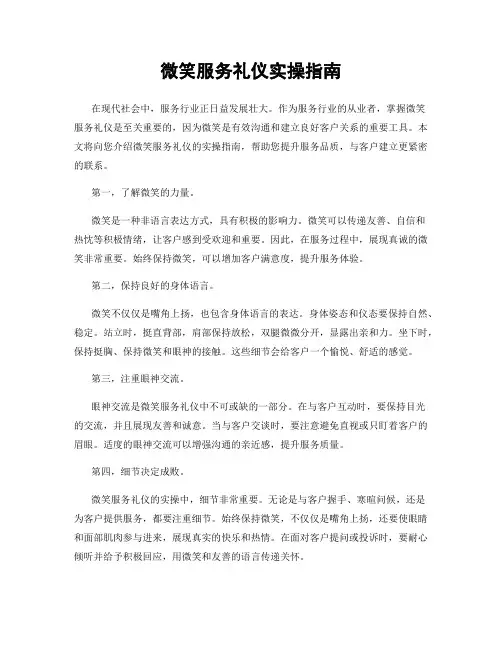 微笑服务礼仪实操指南

在现代社会中，服务行业正日益发展壮大。作为服务行业的从业者，掌握微笑服务礼仪是至关重要的，因为微笑是有效沟通和建立良好客户关系的重要工具。本文将向您介绍微笑服务礼仪的实操指南，帮助您提升服务品质，与客户建立更紧密的联系。

第一，了解微笑的力量。

微笑是一种非语言表达方式，具有积极的影响力。微笑可以传递友善、自信和热忱等积极情绪，让客户感到受欢迎和重要。因此，在服务过程中，展现真诚的微笑非常重要。始终保持微笑，可以增加客户满意度，提升服务体验。

第二，保持良好的身体语言。

微笑不仅仅是嘴角上扬，也包含身体语言的表达。身体姿态和仪态要保持自然、稳定。站立时，挺直背部，肩部保持放松，双腿微微分开，显露出亲和力。坐下时，保持挺胸、保持微笑和眼神的接触。这些细节会给客户一个愉悦、舒适的感觉。

第三，注重眼神交流。

眼神交流是微笑服务礼仪中不可或缺的一部分。在与客户互动时，要保持目光的交流，并且展现友善和诚意。当与客户交谈时，要注意避免直视或只盯着客户的眉眼。适度的眼神交流可以增强沟通的亲近感，提升服务质量。

第四，细节决定成败。

微笑服务礼仪的实操中，细节非常重要。无论是与客户握手、寒暄问候，还是为客户提供服务，都要注重细节。始终保持微笑，不仅仅是嘴角上扬，还要使眼睛和面部肌肉参与进来，展现真实的快乐和热情。在面对客户提问或投诉时，要耐心倾听并给予积极回应，用微笑和友善的语言传递关怀。